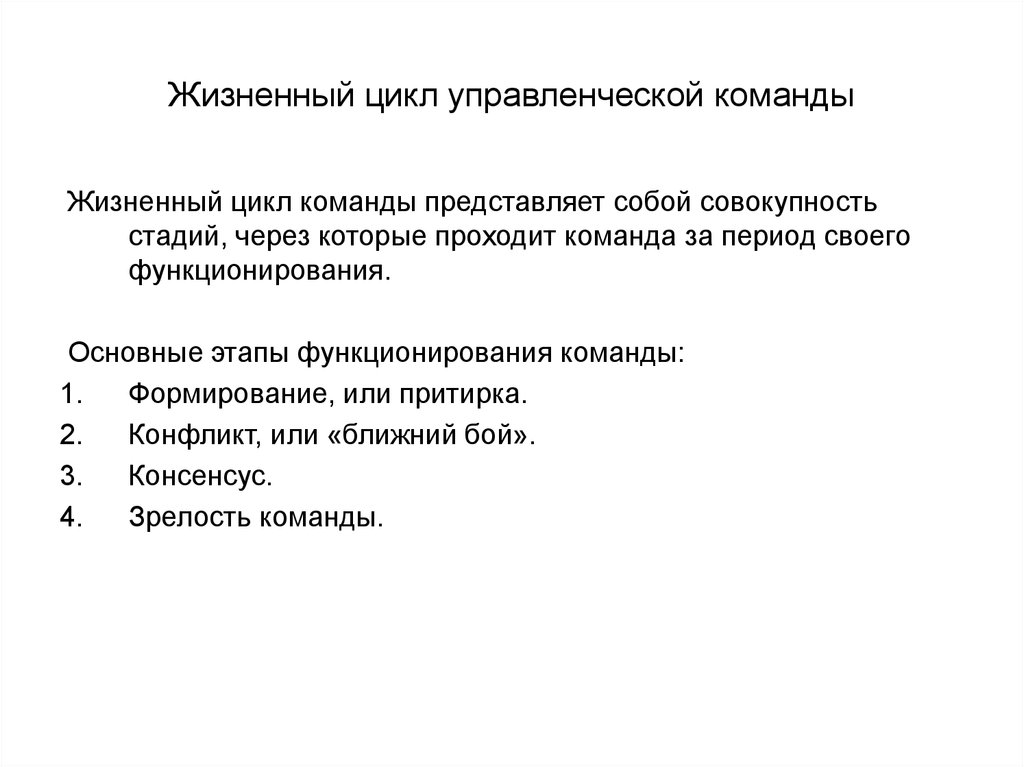 Жизненный цикл управленческой команды

Жизненный цикл команды представляет собой совокупность стадий, через которые проходит команда за период своего функционирования.

Основные этапы функционирования команды:
1. Формирование, или притирка.
2. Конфликт, или «ближний бой».
3. Консенсус.
4. Зрелость команды.